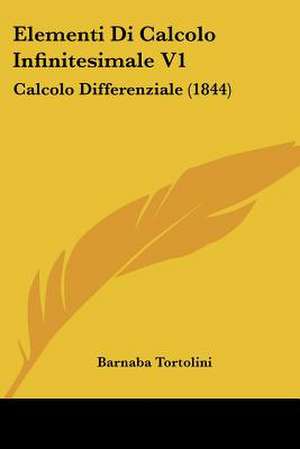 Elementi Di Calcolo Infinitesimale V1

Calcolo Differenziale (1844)

Barnaba Tortolini